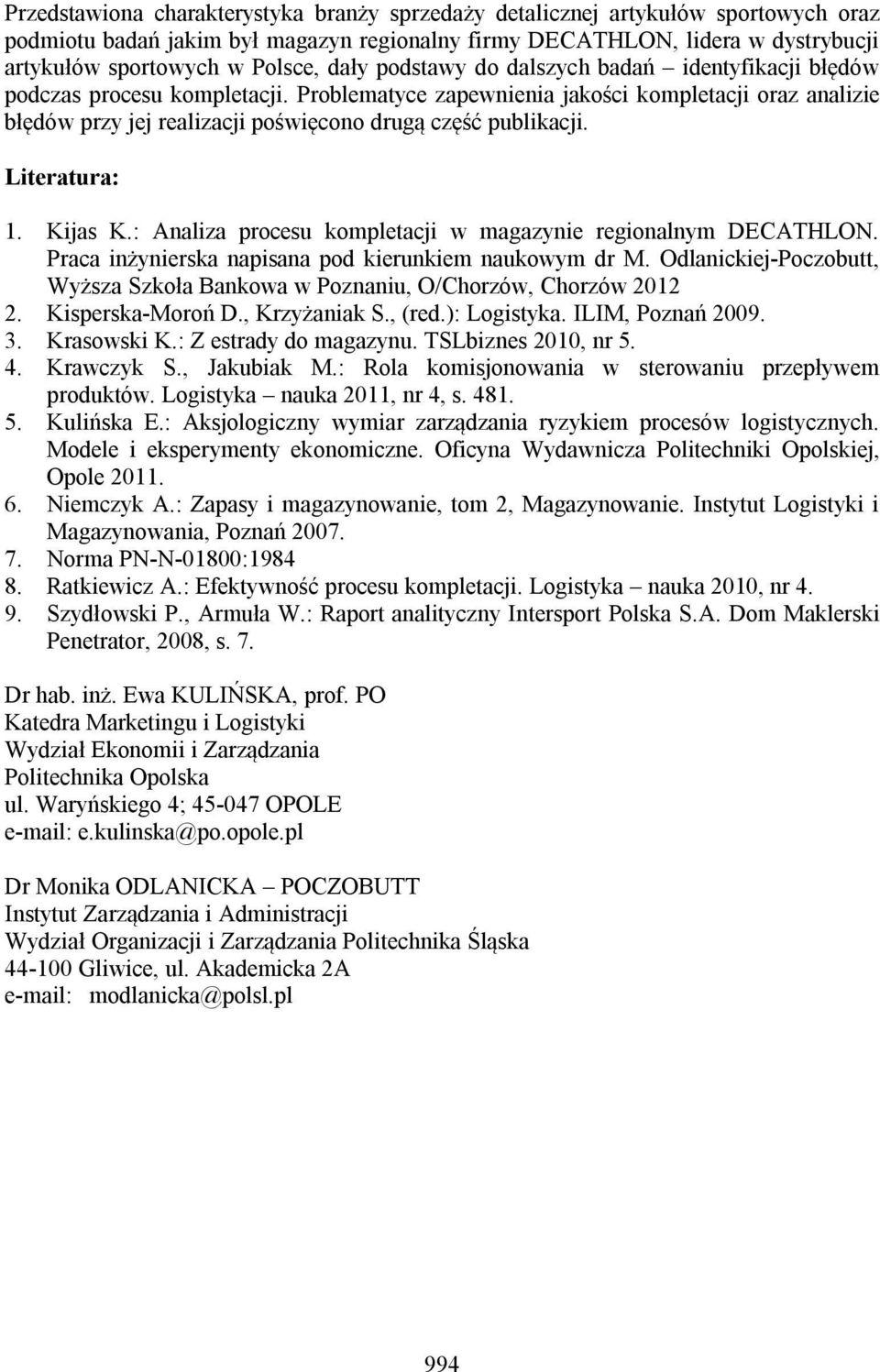 Przedstawiona charakterystyka branży sprzedaży detalicznej artykułów sportowych oraz podmiotu badań jakim był magazyn regionalny firmy DECATHLON, lidera w dystrybucji artykułów sportowych w Polsce, dały podstawy do dalszych badań – identyfikacji błędów podczas procesu kompletacji. Problematyce zapewnienia jakości kompletacji oraz analizie błędów przy jej realizacji poświęcono drugą część publikacji.

Literatura:

1. Kijas K.: Analiza procesu kompletacji w magazynie regionalnym DECATHLON. Praca inżynierska napisana pod kierunkiem naukowym dr M. Odlanickiej-Poczobutt, Wyższa Szkoła Bankowa w Poznaniu, O/Chorzów, Chorzów 2012
2. Kisperska-Moroń D., Krzyżaniak S., (red.): Logistyka. ILIM, Poznań 2009.
3. Krasowski K.: Z estrady do magazynu. TSLbiznes 2010, nr 5.
4. Krawczyk S., Jakubiak M.: Rola komisjonowania w sterowaniu przepływem produktów. Logistyka – nauka 2011, nr 4, s. 481.
5. Kulińska E.: Aksjologiczny wymiar zarządzania ryzykiem procesów logistycznych. Modele i eksperymenty ekonomiczne. Oficyna Wydawnicza Politechniki Opolskiej, Opole 2011.
6. Niemczyk A.: Zapasy i magazynowanie, tom 2, Magazynowanie. Instytut Logistyki i Magazynowania, Poznań 2007.
7. Norma PN-N-01800:1984
8. Ratkiewicz A.: Efektywność procesu kompletacji. Logistyka – nauka 2010, nr 4.
9. Szydłowski P., Armuła W.: Raport analityczny Intersport Polska S.A. Dom Maklerski Penetrator, 2008, s. 7.

Dr hab. inż. Ewa KULIŃSKA, prof. PO
Katedra Marketingu i Logistyki
Wydział Ekonomii i Zarządzania
Politechnika Opolska
ul. Waryńskiego 4; 45-047 OPOLE
e-mail: e.kulinska@po.opole.pl

Dr Monika ODLANICKA – POCZOBUTT
Instytut Zarządzania i Administracji
Wydział Organizacji i Zarządzania Politechnika Śląska
44-100 Gliwice, ul. Akademicka 2A
e-mail: modlanicka@polsl.pl

994